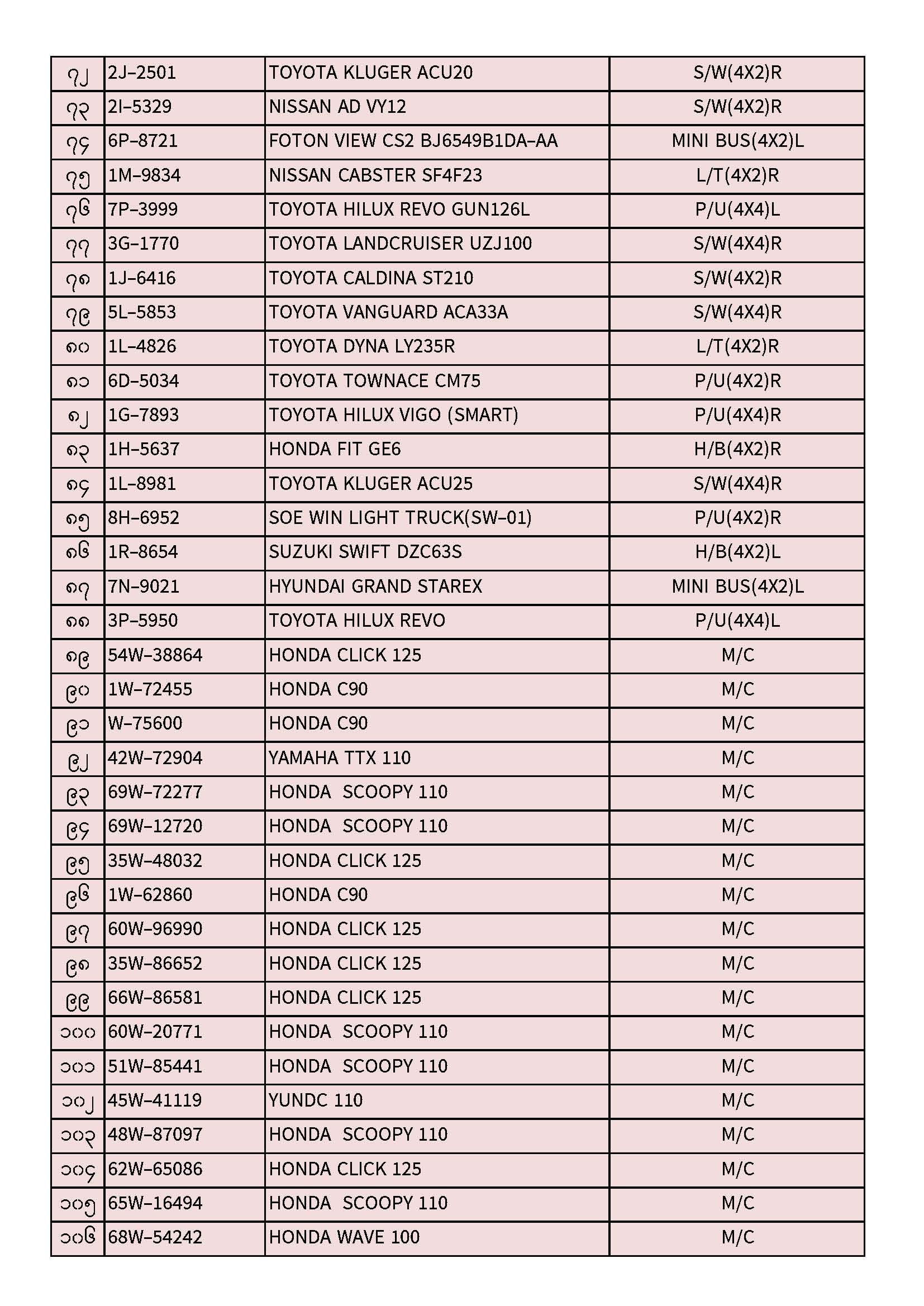 | ၇၂ | 2J-2501 | TOYOTA KLUGER ACU20 | S/W(4X2)R |
|---|---|---|---|
| ၇၃ | 2I-5329 | NISSAN AD VY12 | S/W(4X2)R |
| ၇၄ | 6P-8721 | FOTON VIEW CS2 BJ6549B1DA-AA | MINI BUS(4X2)L |
| ၇၅ | 1M-9834 | NISSAN CABSTER SF4F23 | L/T(4X2)R |
| ၇၆ | 7P-3999 | TOYOTA HILUX REVO GUN126L | P/U(4X4)L |
| ၇၇ | 3G-1770 | TOYOTA LANDCRUISER UZJ100 | S/W(4X4)R |
| ၇၈ | 1J-6416 | TOYOTA CALDINA ST210 | S/W(4X2)R |
| ၇၉ | 5L-5853 | TOYOTA VANGUARD ACA33A | S/W(4X4)R |
| ၈၀ | 1L-4826 | TOYOTA DYNA LY235R | L/T(4X2)R |
| ၈၁ | 6D-5034 | TOYOTA TOWNACE CM75 | P/U(4X2)R |
| ၈၂ | 1G-7893 | TOYOTA HILUX VIGO (SMART) | P/U(4X4)R |
| ၈၃ | 1H-5637 | HONDA FIT GE6 | H/B(4X2)R |
| ၈၄ | 1L-8981 | TOYOTA KLUGER ACU25 | S/W(4X4)R |
| ၈၅ | 8H-6952 | SOE WIN LIGHT TRUCK(SW-01) | P/U(4X2)R |
| ၈၆ | 1R-8654 | SUZUKI SWIFT DZC63S | H/B(4X2)L |
| ၈၇ | 7N-9021 | HYUNDAI GRAND STAREX | MINI BUS(4X2)L |
| ၈၈ | 3P-5950 | TOYOTA HILUX REVO | P/U(4X4)L |
| ၈၉ | 54W-38864 | HONDA CLICK 125 | M/C |
| ၉၀ | 1W-72455 | HONDA C90 | M/C |
| ၉၁ | W-75600 | HONDA C90 | M/C |
| ၉၂ | 42W-72904 | YAMAHA TTX 110 | M/C |
| ၉၃ | 69W-72277 | HONDA SCOOPY 110 | M/C |
| ၉၄ | 69W-12720 | HONDA SCOOPY 110 | M/C |
| ၉၅ | 35W-48032 | HONDA CLICK 125 | M/C |
| ၉၆ | 1W-62860 | HONDA C90 | M/C |
| ၉၇ | 60W-96990 | HONDA CLICK 125 | M/C |
| ၉၈ | 35W-86652 | HONDA CLICK 125 | M/C |
| ၉၉ | 66W-86581 | HONDA CLICK 125 | M/C |
| ၁၀၀ | 60W-20771 | HONDA SCOOPY 110 | M/C |
| ၁၀၁ | 51W-85441 | HONDA SCOOPY 110 | M/C |
| ၁၀၂ | 45W-41119 | YUNDC 110 | M/C |
| ၁၀၃ | 48W-87097 | HONDA SCOOPY 110 | M/C |
| ၁၀၄ | 62W-65086 | HONDA CLICK 125 | M/C |
| ၁၀၅ | 65W-16494 | HONDA SCOOPY 110 | M/C |
| ၁၀၆ | 68W-54242 | HONDA WAVE 100 | M/C |